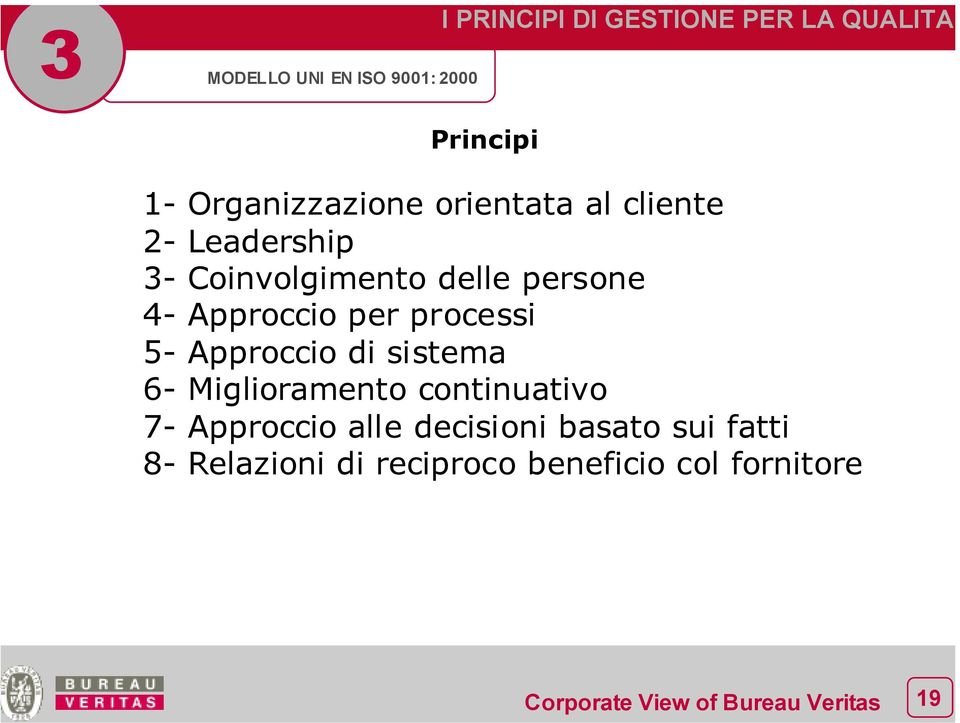 3

I PRINCIPI DI GESTIONE PER LA QUALITA

MODELLO UNI EN ISO 9001: 2000

Principi

1- Organizzazione orientata al cliente
2- Leadership
3- Coinvolgimento delle persone
4- Approccio per processi
5- Approccio di sistema
6- Miglioramento continuativo
7- Approccio alle decisioni basato sui fatti
8- Relazioni di reciproco beneficio col fornitore

BUREAU VERITAS

Corporate View of Bureau Veritas

19